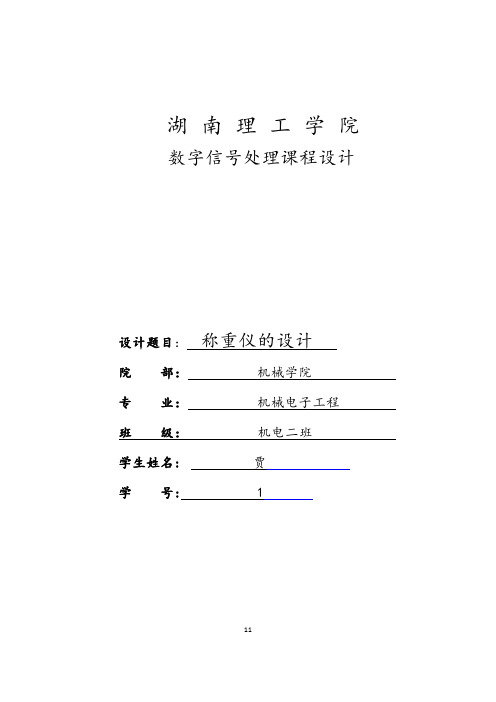 湖 南 理 工 学 院

数字信号处理课程设计

设计题目： 称重仪的设计

院 部： 机械学院

专 业： 机械电子工程

班 级： 机电二班

学生姓名： 贾

学 号： 1

11